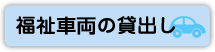 福祉車両の貸出し